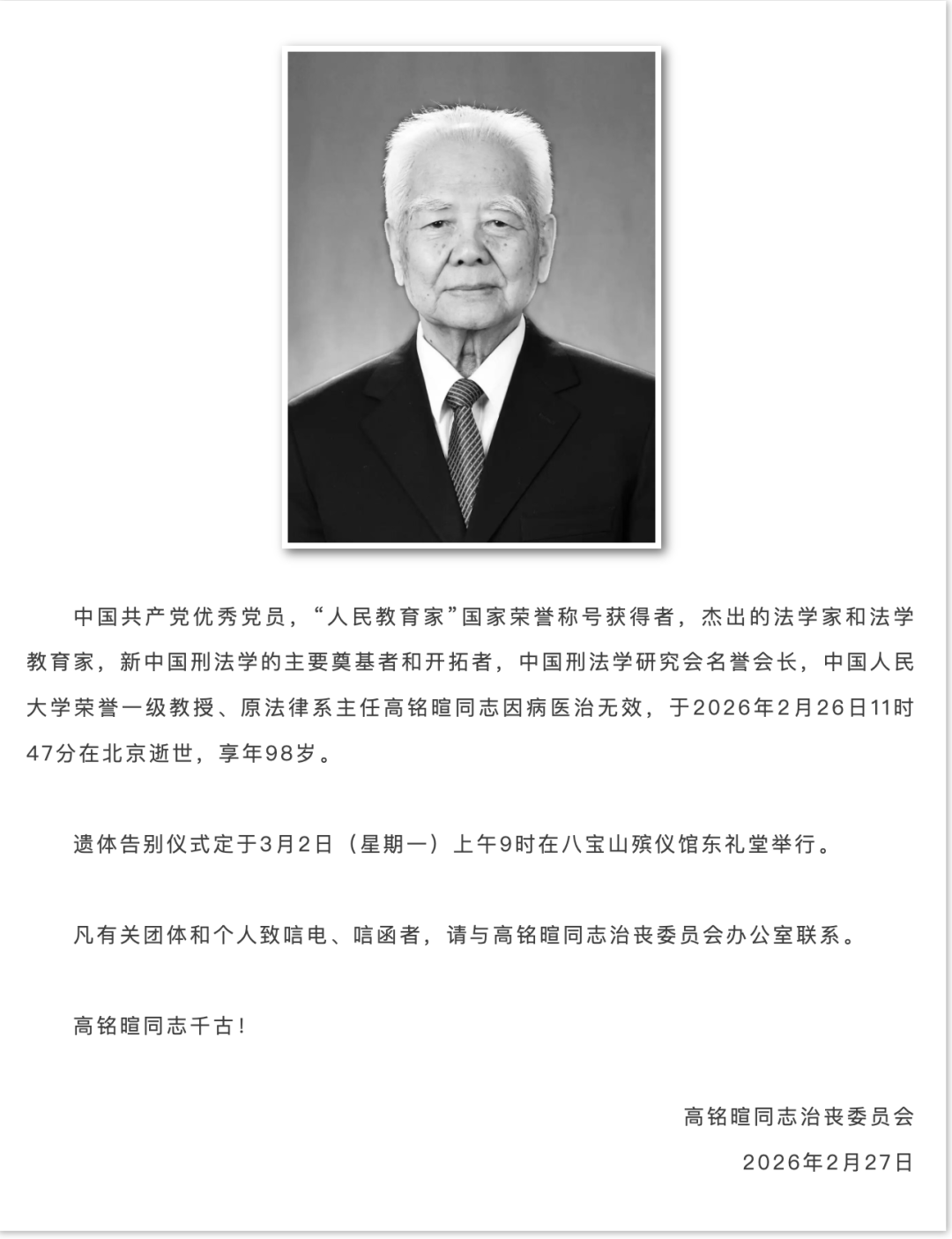 中国共产党优秀党员，“人民教育家”国家荣誉称号获得者，杰出的法学家和法学教育家，新中国刑法学的主要奠基者和开拓者，中国刑法学研究会名誉会长，中国人民大学荣誉一级教授、原法律系主任高铭暄同志因病医治无效，于2026年2月26日11时47分在北京逝世，享年98岁。

遗体告别仪式定于3月2日（星期一）上午9时在八宝山殡仪馆东礼堂举行。

凡有关团体和个人致唁电、唁函者，请与高铭暄同志治丧委员会办公室联系。

高铭暄同志千古！

高铭暄同志治丧委员会

2026年2月27日